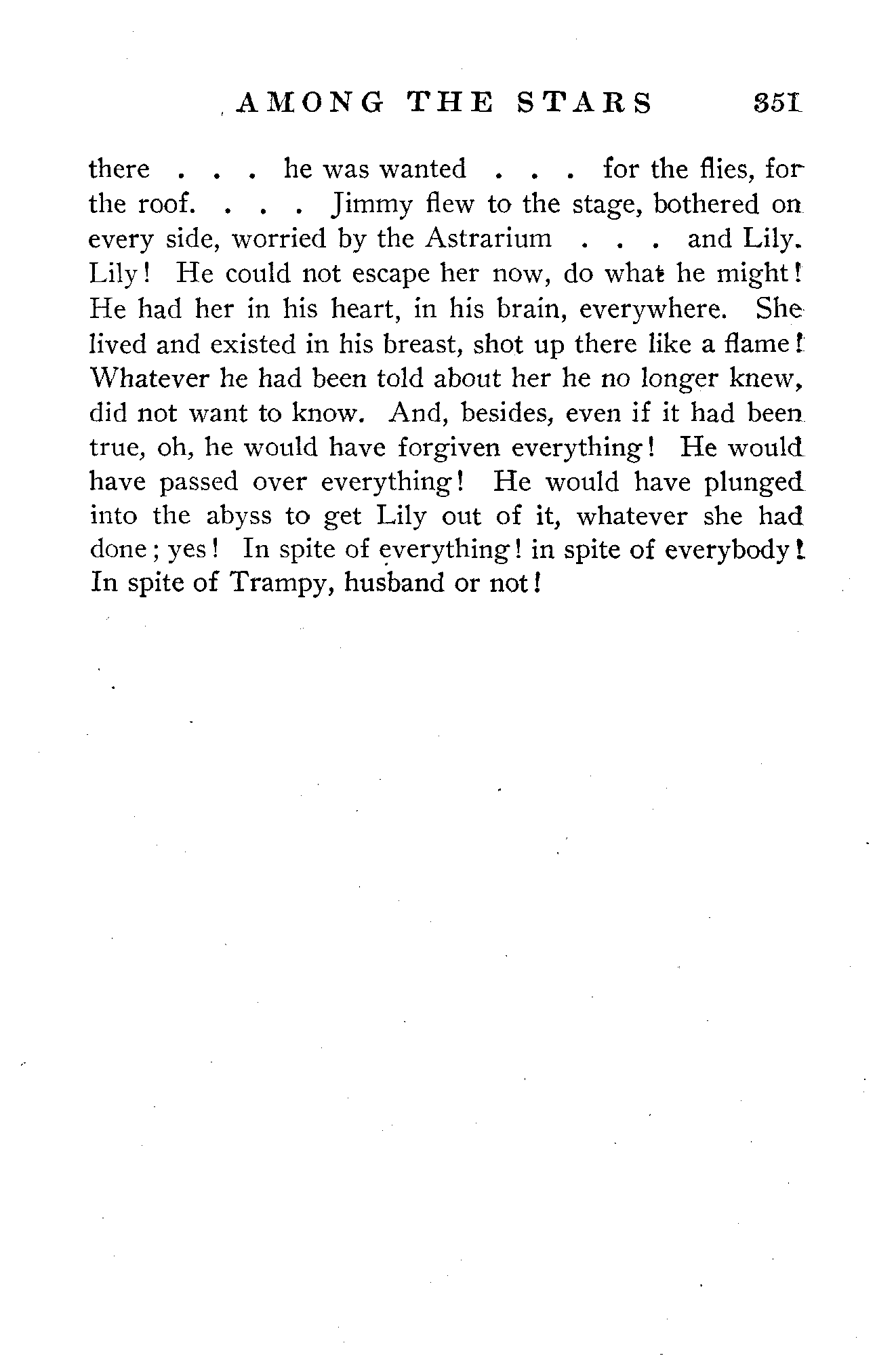 AMONG THE STARS 351

there . . . he was wanted . . . for the flies, for the roof. . . . Jimmy flew to the stage, bothered on every side, worried by the Astrarium . . . and Lily. Lily! He could not escape her now, do what he might! He had her in his heart, in his brain, everywhere. She lived and existed in his breast, shot up there like a flame! Whatever he had been told about her he no longer knew, did not want to know. And, besides, even if it had been true, oh, he would have forgiven everything! He would have passed over everything! He would have plunged into the abyss to get Lily out of it, whatever she had done; yes! In spite of everything! in spite of everybody! In spite of Trampy, husband or not!